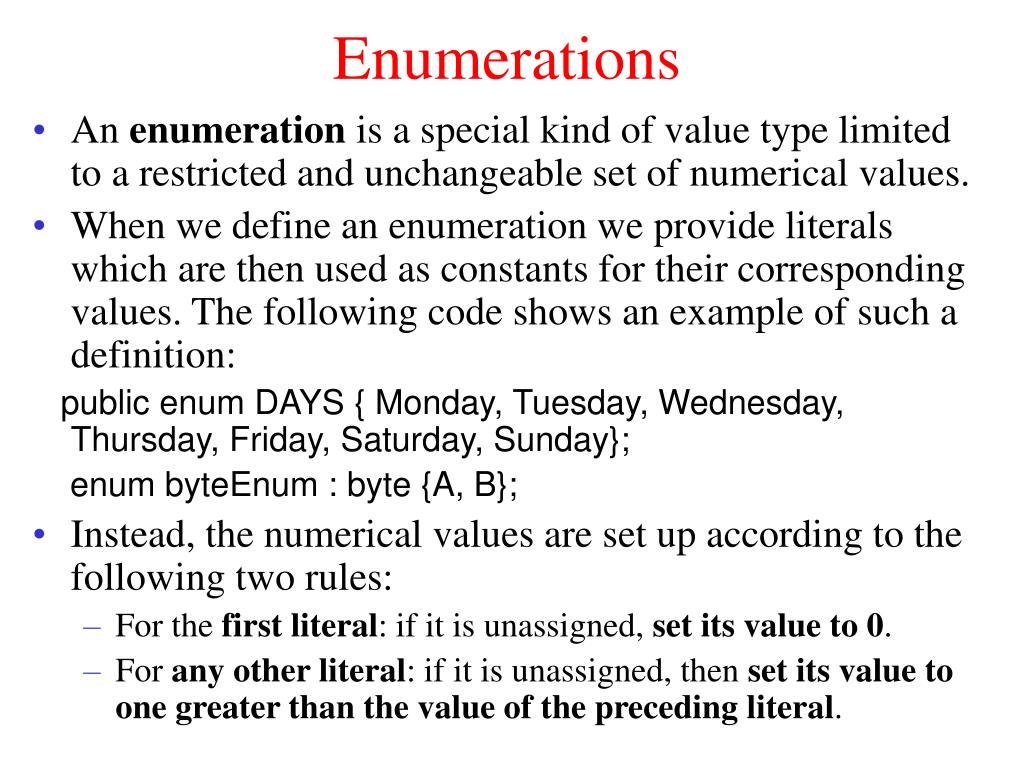 Enumerations

• An enumeration is a special kind of value type limited to a restricted and unchangeable set of numerical values.

• When we define an enumeration we provide literals which are then used as constants for their corresponding values. The following code shows an example of such a definition:

public enum DAYS { Monday, Tuesday, Wednesday, Thursday, Friday, Saturday, Sunday};

enum byteEnum : byte {A, B};

• Instead, the numerical values are set up according to the following two rules:

– For the first literal: if it is unassigned, set its value to 0.

– For any other literal: if it is unassigned, then set its value to one greater than the value of the preceding literal.